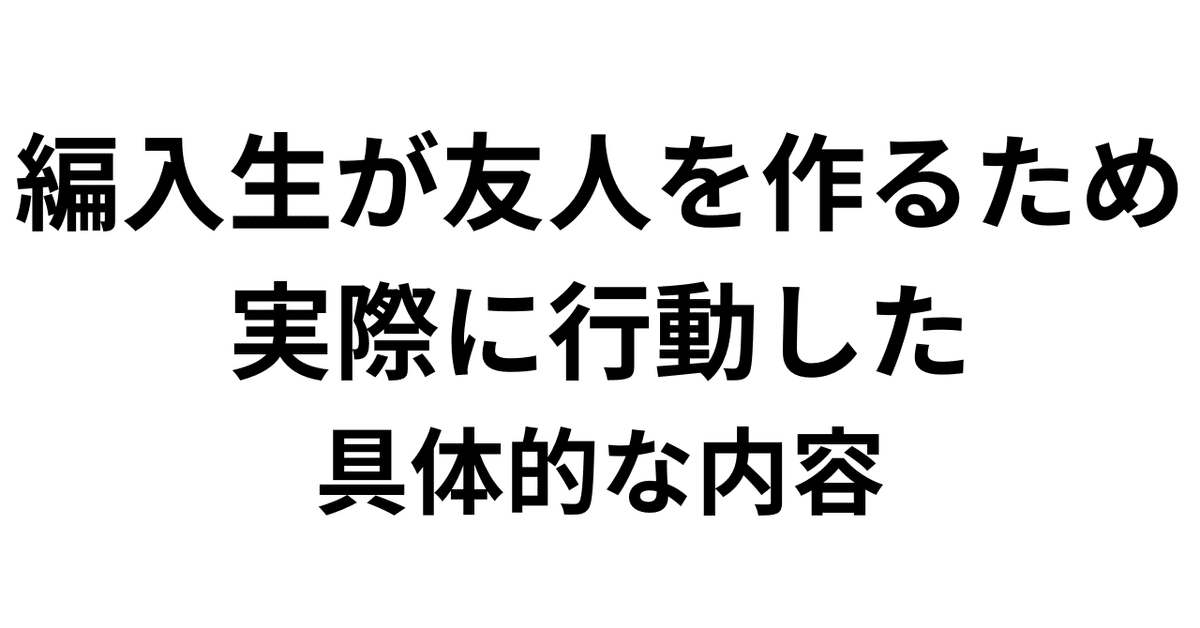 編入生が友人を作るため
実際に行動した
具体的な内容